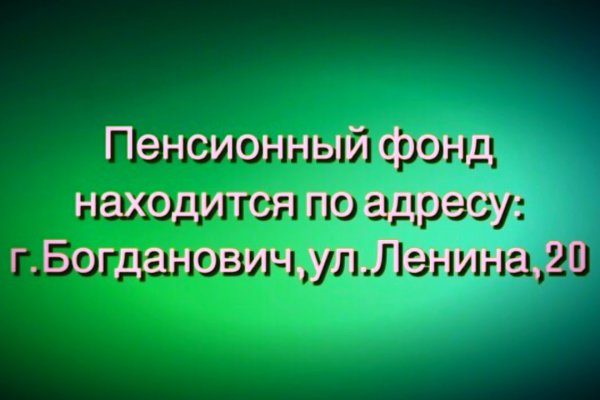 Пенсионный фонд находится по адресу: г.Богданович,ул.Ленина,20